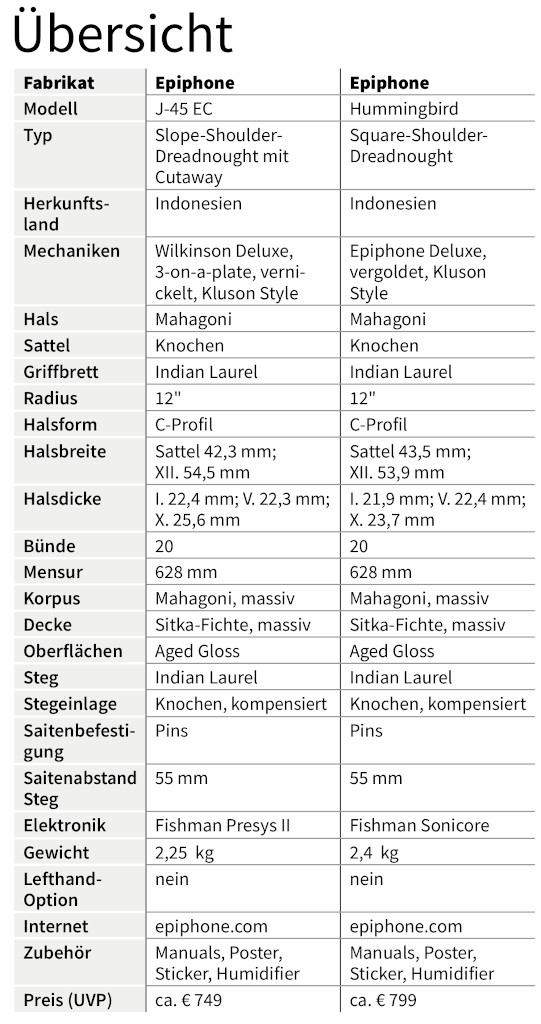 Übersicht

| Fabrikat | Epiphone | Epiphone |
|---|---|---|
| Modell | J-45 EC | Hummingbird |
| Typ | Slope-Shoulder-Dreadnought mit Cutaway | Square-Shoulder-Dreadnought |
| Herkunftsland | Indonesien | Indonesien |
| Mechaniken | Wilkinson Deluxe, 3-on-a-plate, vernickelt, Kluson Style | Epiphone Deluxe, vergoldet, Kluson Style |
| Hals | Mahagoni | Mahagoni |
| Sattel | Knochen | Knochen |
| Griffbrett | Indian Laurel | Indian Laurel |
| Radius | 12" | 12" |
| Halsform | C-Profil | C-Profil |
| Halsbreite | Sattel 42,3 mm; XII. 54,5 mm | Sattel 43,5 mm; XII. 53,9 mm |
| Halsdicke | I. 22,4 mm; V. 22,3 mm; X. 25,6 mm | I. 21,9 mm; V. 22,4 mm; X. 23,7 mm |
| Bünde | 20 | 20 |
| Mensur | 628 mm | 628 mm |
| Korpus | Mahagoni, massiv | Mahagoni, massiv |
| Decke | Sitka-Fichte, massiv | Sitka-Fichte, massiv |
| Oberflächen | Aged Gloss | Aged Gloss |
| Steg | Indian Laurel | Indian Laurel |
| Stegeinlage | Knochen, kompensiert | Knochen, kompensiert |
| Saitenbefestigung | Pins | Pins |
| Saitenabstand Steg | 55 mm | 55 mm |
| Elektronik | Fishman Presys II | Fishman Sonicore |
| Gewicht | 2,25 kg | 2,4 kg |
| Lefthand-Option | nein | nein |
| Internet | epiphone.com | epiphone.com |
| Zubehör | Manuals, Poster, Sticker, Humidifier | Manuals, Poster, Sticker, Humidifier |
| Preis (UVP) | ca. € 749 | ca. € 799 |